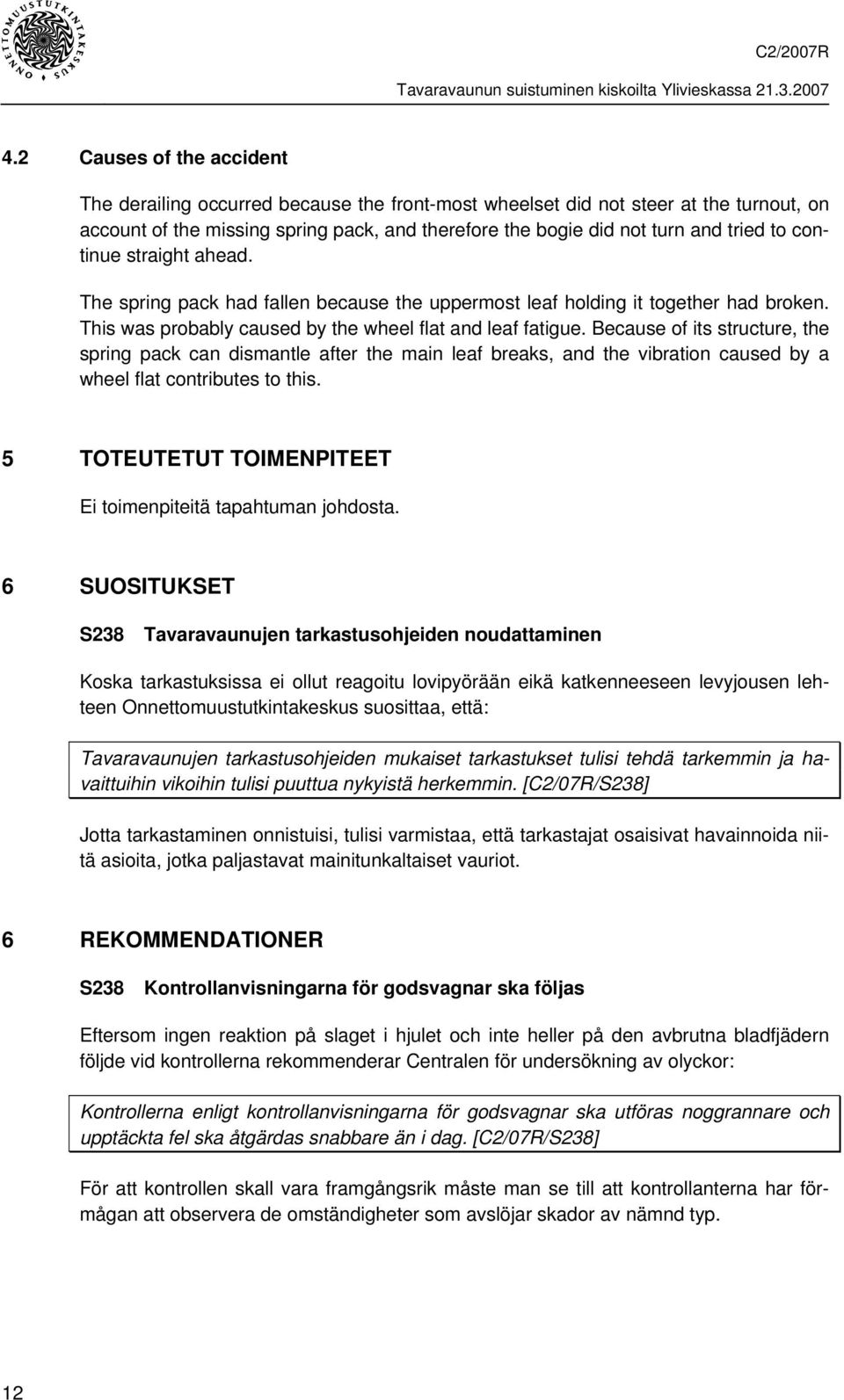 ONNETTOMUUSTUTKINTAKESKUS

C2/2007R

Tavaravaunun suistuminen kiskoilta Ylivieskassa 21.3.2007

4.2 Causes of the accident

The derailing occurred because the front-most wheelset did not steer at the turnout, on account of the missing spring pack, and therefore the bogie did not turn and tried to continue straight ahead.

The spring pack had fallen because the uppermost leaf holding it together had broken. This was probably caused by the wheel flat and leaf fatigue. Because of its structure, the spring pack can dismantle after the main leaf breaks, and the vibration caused by a wheel flat contributes to this.

5 TOTEUTETUT TOIMENPITEET

Ei toimenpiteitä tapahtuman johdosta.

6 SUOSITUKSET

S238 Tavaravaunujen tarkastusohjeiden noudattaminen

Koska tarkastuksissa ei ollut reagoitu lovipyörään eikä katkenneeseen levyjousen lehteen Onnettomuustutkintakeskus suosittaa, että:

Tavaravaunujen tarkastusohjeiden mukaiset tarkastukset tulisi tehdä tarkemmin ja havaittuihin vikoihin tulisi puuttua nykyistä herkemmin. [C2/07R/S238]

Jotta tarkastaminen onnistuisi, tulisi varmistaa, että tarkastajat osaisivat havainnoida niitä asioita, jotka paljastavat mainitunkaltaiset vauriot.

6 REKOMMENDATIONER

S238 Kontrollanvisningarna för godsvagnar ska följas

Eftersom ingen reaktion på slaget i hjulet och inte heller på den avbrutna bladfjädern följde vid kontrollerna rekommenderar Centralen för undersökning av olyckor:

Kontrollerna enligt kontrollanvisningarna för godsvagnar ska utföras noggrannare och upptäckta fel ska åtgärdas snabbare än i dag. [C2/07R/S238]

För att kontrollen skall vara framgångsrik måste man se till att kontrollanterna har förmågan att observera de omständigheter som avslöjar skador av nämnd typ.

12